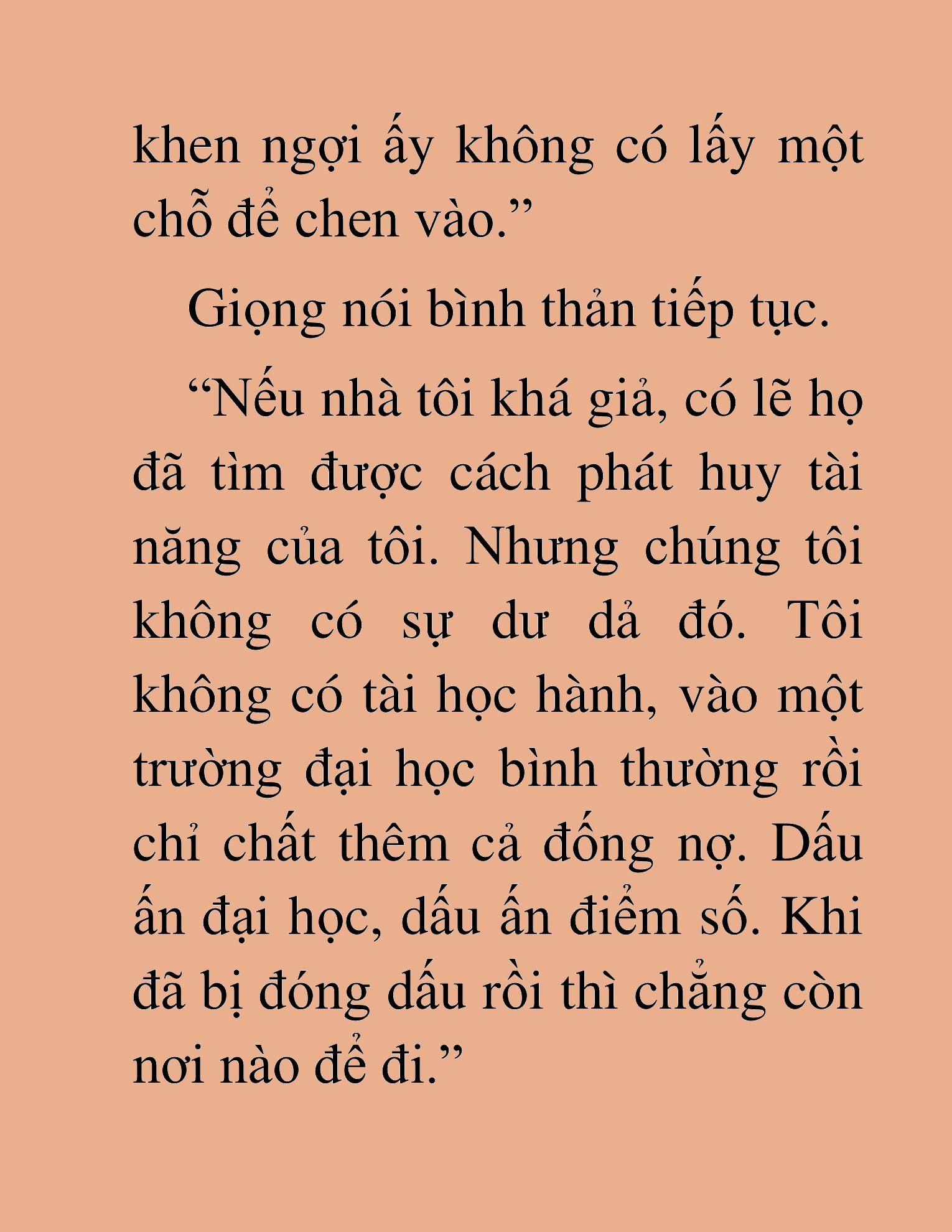 khen ngợi ấy không có lấy một chỗ để chen vào.”

Giọng nói bình thản tiếp tục.

“Nếu nhà tôi khá giả, có lẽ họ đã tìm được cách phát huy tài năng của tôi. Nhưng chúng tôi không có sự dư dả đó. Tôi không có tài học hành, vào một trường đại học bình thường rồi chỉ chất thêm cả đống nợ. Dấu ấn đại học, dấu ấn điểm số. Khi đã bị đóng dấu rồi thì chẳng còn nơi nào để đi.”